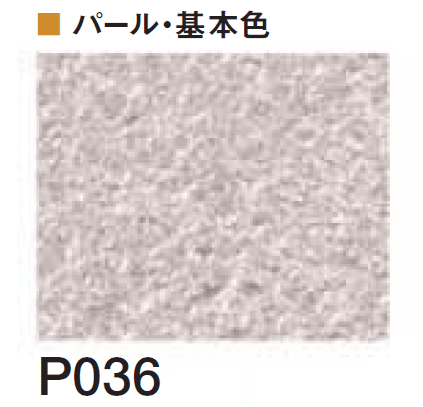 ■ パール・基本色

P036